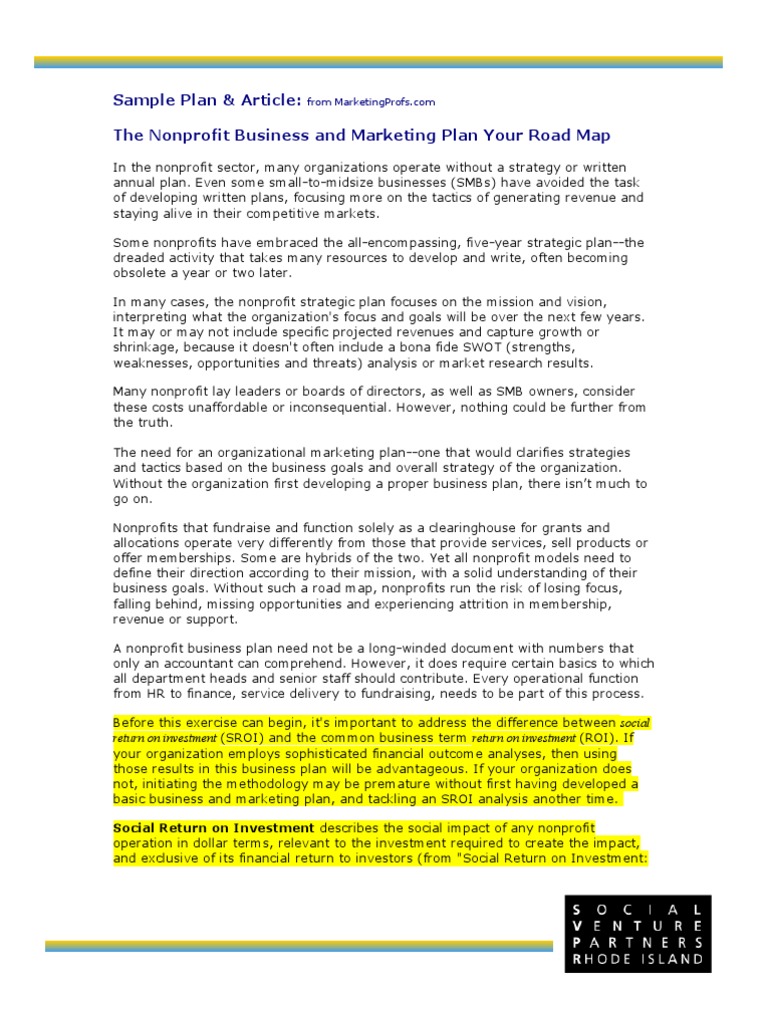 Sample Plan & Article: from MarketingProfs.com

The Nonprofit Business and Marketing Plan Your Road Map

In the nonprofit sector, many organizations operate without a strategy or written annual plan. Even some small-to-midsize businesses (SMBs) have avoided the task of developing written plans, focusing more on the tactics of generating revenue and staying alive in their competitive markets.

Some nonprofits have embraced the all-encompassing, five-year strategic plan--the dreaded activity that takes many resources to develop and write, often becoming obsolete a year or two later.

In many cases, the nonprofit strategic plan focuses on the mission and vision, interpreting what the organization's focus and goals will be over the next few years. It may or may not include specific projected revenues and capture growth or shrinkage, because it doesn't often include a bona fide SWOT (strengths, weaknesses, opportunities and threats) analysis or market research results.

Many nonprofit lay leaders or boards of directors, as well as SMB owners, consider these costs unaffordable or inconsequential. However, nothing could be further from the truth.

The need for an organizational marketing plan--one that would clarifies strategies and tactics based on the business goals and overall strategy of the organization. Without the organization first developing a proper business plan, there isn't much to go on.

Nonprofits that fundraise and function solely as a clearinghouse for grants and allocations operate very differently from those that provide services, sell products or offer memberships. Some are hybrids of the two. Yet all nonprofit models need to define their direction according to their mission, with a solid understanding of their business goals. Without such a road map, nonprofits run the risk of losing focus, falling behind, missing opportunities and experiencing attrition in membership, revenue or support.

A nonprofit business plan need not be a long-winded document with numbers that only an accountant can comprehend. However, it does require certain basics to which all department heads and senior staff should contribute. Every operational function from HR to finance, service delivery to fundraising, needs to be part of this process.

Before this exercise can begin, it's important to address the difference between social return on investment (SROI) and the common business term return on investment (ROI). If your organization employs sophisticated financial outcome analyses, then using those results in this business plan will be advantageous. If your organization does not, initiating the methodology may be premature without first having developed a basic business and marketing plan, and tackling an SROI analysis another time.

Social Return on Investment describes the social impact of any nonprofit operation in dollar terms, relevant to the investment required to create the impact, and exclusive of its financial return to investors (from "Social Return on Investment:

SOCIAL
VENTURE
PARTNERS
RHODE ISLAND